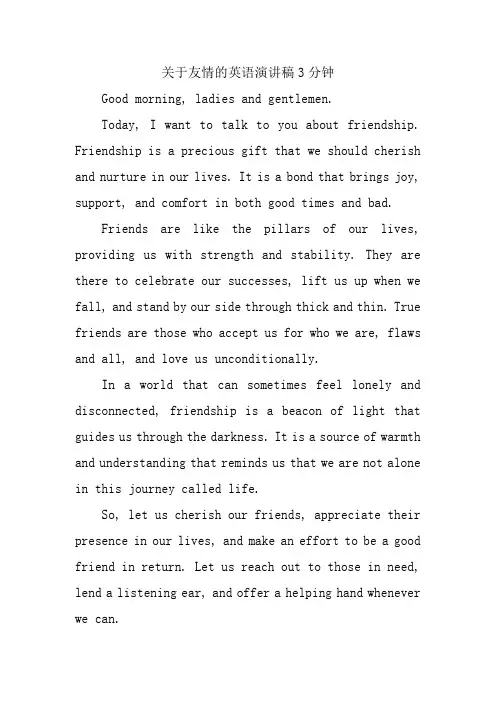 关于友情的英语演讲稿3分钟

Good morning, ladies and gentlemen.

Today, I want to talk to you about friendship. Friendship is a precious gift that we should cherish and nurture in our lives. It is a bond that brings joy, support, and comfort in both good times and bad.

Friends are like the pillars of our lives, providing us with strength and stability. They are there to celebrate our successes, lift us up when we fall, and stand by our side through thick and thin. True friends are those who accept us for who we are, flaws and all, and love us unconditionally.

In a world that can sometimes feel lonely and disconnected, friendship is a beacon of light that guides us through the darkness. It is a source of warmth and understanding that reminds us that we are not alone in this journey called life.

So, let us cherish our friends, appreciate their presence in our lives, and make an effort to be a good friend in return. Let us reach out to those in need, lend a listening ear, and offer a helping hand whenever we can.